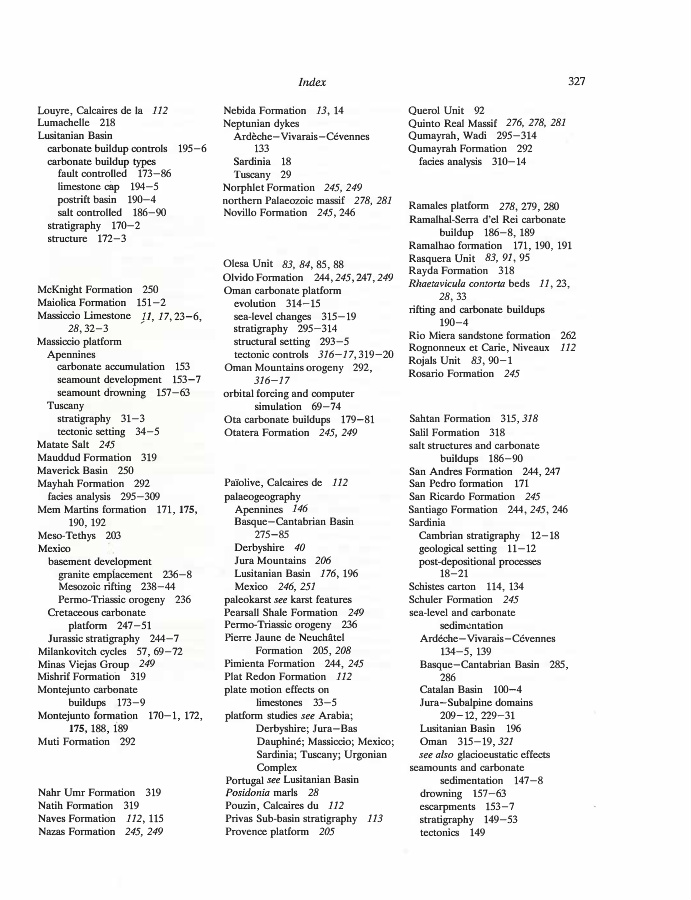 Index

327

Louyre, Calcaires de la 112
Lumachelle 218
Lusitanian Basin
carbonate buildup controls 195–6
carbonate buildup types
fault controlled 173–86
limestone cap 194–5
postrift basin 190–4
salt controlled 186–90
stratigraphy 170–2
structure 172–3

McKnight Formation 250
Maiolica Formation 151–2
Massiccio Limestone 11, 17, 23–6, 28, 32–3
Massiccio platform
Apennines
carbonate accumulation 153
seamount development 153–7
seamount drowning 157–63
Tuscany
stratigraphy 31–3
tectonic setting 34–5
Matate Salt 245
Mauddud Formation 319
Maverick Basin 250
Mayhah Formation 292
facies analysis 295–309
Mem Martins formation 171, 175, 190, 192
Meso-Tethys 203
Mexico
basement development
granite emplacement 236–8
Mesozoic rifting 238–44
Permo-Triassic orogeny 236
Cretaceous carbonate platform 247–51
Jurassic stratigraphy 244–7
Milankovitch cycles 57, 69–72
Minas Viejas Group 249
Mishrif Formation 319
Montejunto carbonate buildups 173–9
Montejunto formation 170–1, 172, 175, 188, 189
Muti Formation 292

Nahr Umr Formation 319
Natih Formation 319
Naves Formation 112, 115
Nazas Formation 245, 249

Nebida Formation 13, 14
Neptunian dykes
Ardèche–Vivarais–Cévennes 133
Sardinia 18
Tuscany 29
Norphlet Formation 245, 249
northern Palaeozoic massif 278, 281
Novillo Formation 245, 246

Olesa Unit 83, 84, 85, 88
Olvido Formation 244, 245, 247, 249
Oman carbonate platform
evolution 314–15
sea-level changes 315–19
stratigraphy 295–314
structural setting 293–5
tectonic controls 316–17, 319–20
Oman Mountains orogeny 292, 316–17
orbital forcing and computer simulation 69–74
Ota carbonate buildups 179–81
Otatera Formation 245, 249

Païolive, Calcaires de 112
palaeogeography
Apennines 146
Basque–Cantabrian Basin 275–85
Derbyshire 40
Jura Mountains 206
Lusitanian Basin 176, 196
Mexico 246, 251
paleokarst see karst features
Pearsall Shale Formation 249
Permo-Triassic orogeny 236
Pierre Jaune de Neuchâtel Formation 205, 208
Pimienta Formation 244, 245
Plat Redon Formation 112
plate motion effects on limestones 33–5
platform studies see Arabia; Derbyshire; Jura–Bas Dauphiné; Massiccio; Mexico; Sardinia; Tuscany; Urgonian Complex
Portugal see Lusitanian Basin
Posidonia marls 28
Pouzin, Calcaires du 112
Privas Sub-basin stratigraphy 113
Provence platform 205

Querol Unit 92
Quinto Real Massif 276, 278, 281
Qumayrah, Wadi 295–314
Qumayrah Formation 292
facies analysis 310–14

Ramales platform 278, 279, 280
Ramalhal-Serra d'el Rei carbonate buildup 186–8, 189
Ramalhao formation 171, 190, 191
Rasquera Unit 83, 91, 95
Rayda Formation 318
Rhaetavicula contorta beds 11, 23, 28, 33
rifting and carbonate buildups 190–4
Rio Miera sandstone formation 262
Rognonneux et Carie, Niveaux 112
Rojals Unit 83, 90–1
Rosario Formation 245

Sahtan Formation 315, 318
Salil Formation 318
salt structures and carbonate buildups 186–90
San Andres Formation 244, 247
San Pedro formation 171
San Ricardo Formation 245
Santiago Formation 244, 245, 246
Sardinia
Cambrian stratigraphy 12–18
geological setting 11–12
post-depositional processes 18–21
Schistes carton 114, 134
Schuler Formation 245
sea-level and carbonate sedimentation
Ardéche–Vivarais–Cévennes 134–5, 139
Basque–Cantabrian Basin 285, 286
Catalan Basin 100–4
Jura–Subalpine domains 209–12, 229–31
Lusitanian Basin 196
Oman 315–19, 321
see also glacioeustatic effects
seamounts and carbonate sedimentation 147–8
drowning 157–63
escarpments 153–7
stratigraphy 149–53
tectonics 149